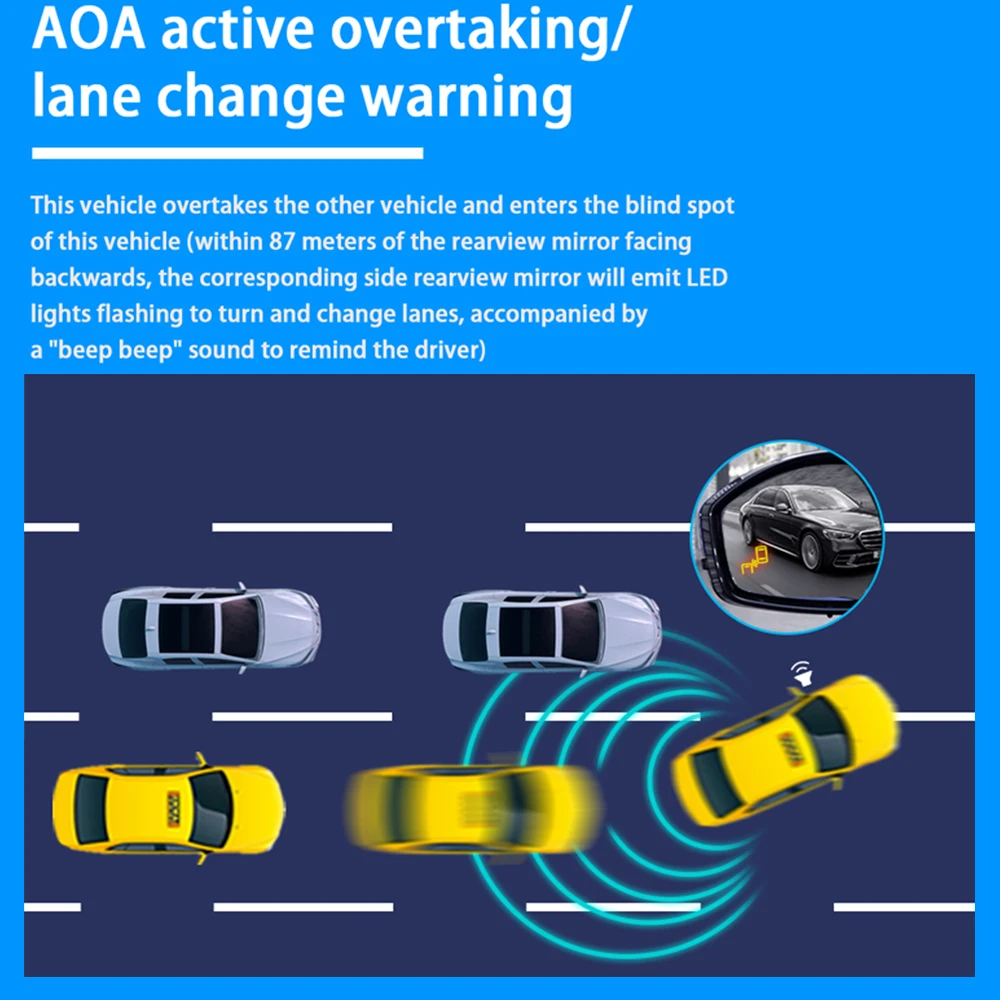 AOA active overtaking/ lane change warning

This vehicle overtakes the other vehicle and enters the blind spot of this vehicle (within 87 meters of the rearview mirror facing backwards, the corresponding side rearview mirror will emit LED lights flashing to turn and change lanes, accompanied by a "beep beep" sound to remind the driver)